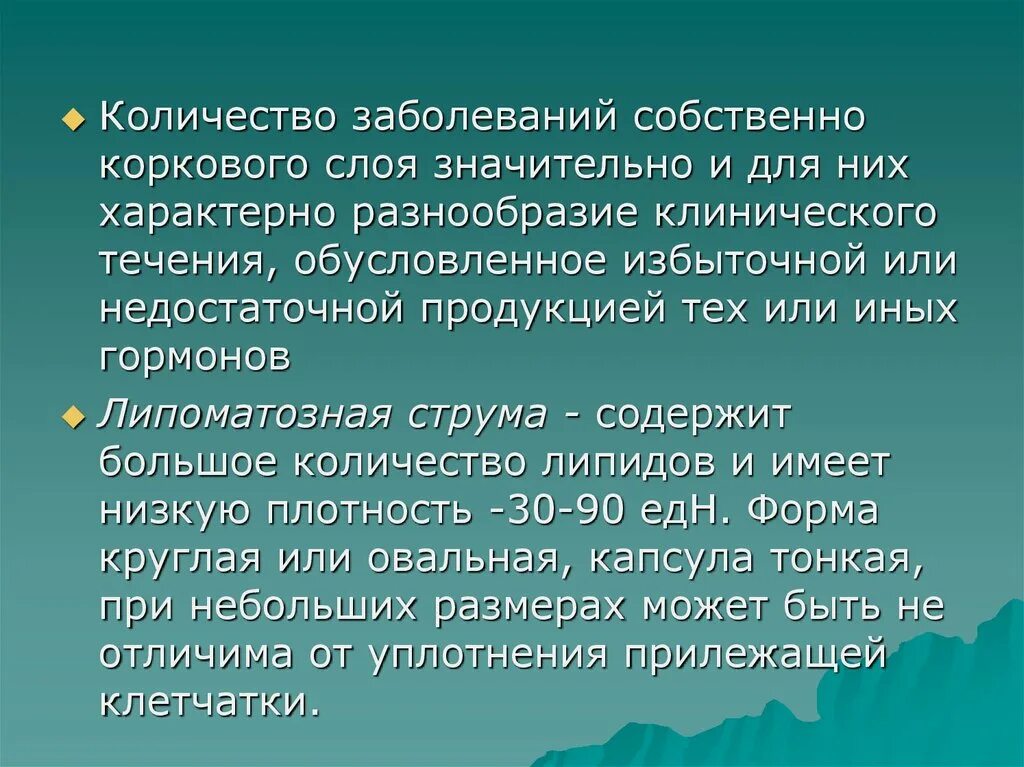 Количество заболеваний собственно коркового слоя значительно и для них характерно разнообразие клинического течения, обусловленное избыточной или недостаточной продукцией тех или иных гормонов

Липоматозная струма - содержит большое количество липидов и имеет низкую плотность -30-90 едН. Форма круглая или овальная, капсула тонкая, при небольших размерах может быть не отличима от уплотнения прилежащей клетчатки.